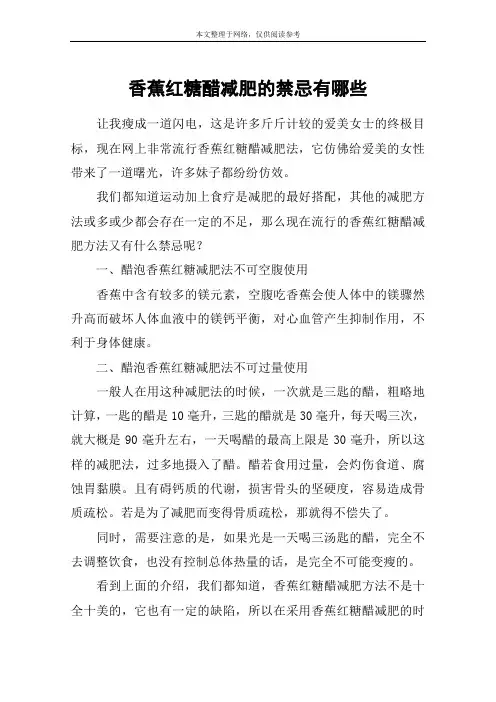 本文整理于网络，仅供阅读参考

香蕉红糖醋减肥的禁忌有哪些

让我瘦成一道闪电，这是许多斤斤计较的爱美女士的终极目标，现在网上非常流行香蕉红糖醋减肥法，它仿佛给爱美的女性带来了一道曙光，许多妹子都纷纷仿效。

我们都知道运动加上食疗是减肥的最好搭配，其他的减肥方法或多或少都会存在一定的不足，那么现在流行的香蕉红糖醋减肥方法又有什么禁忌呢？

一、醋泡香蕉红糖减肥法不可空腹使用

香蕉中含有较多的镁元素，空腹吃香蕉会使人体中的镁骤然升高而破坏人体血液中的镁钙平衡，对心血管产生抑制作用，不利于身体健康。

二、醋泡香蕉红糖减肥法不可过量使用

一般人在用这种减肥法的时候，一次就是三匙的醋，粗略地计算，一匙的醋是 10 毫升，三匙的醋就是 30 毫升，每天喝三次，就大概是 90 毫升左右，一天喝醋的最高上限是 30 毫升，所以这样的减肥法，过多地摄入了醋。醋若食用过量，会灼伤食道、腐蚀胃黏膜。且有碍钙质的代谢，损害骨头的坚硬度，容易造成骨质疏松。若是为了减肥而变得骨质疏松，那就得不偿失了。

同时，需要注意的是，如果光是一天喝三汤匙的醋，完全不去调整饮食，也没有控制总体热量的话，是完全不可能变瘦的。

看到上面的介绍，我们都知道，香蕉红糖醋减肥方法不是十全十美的，它也有一定的缺陷，所以在采用香蕉红糖醋减肥的时